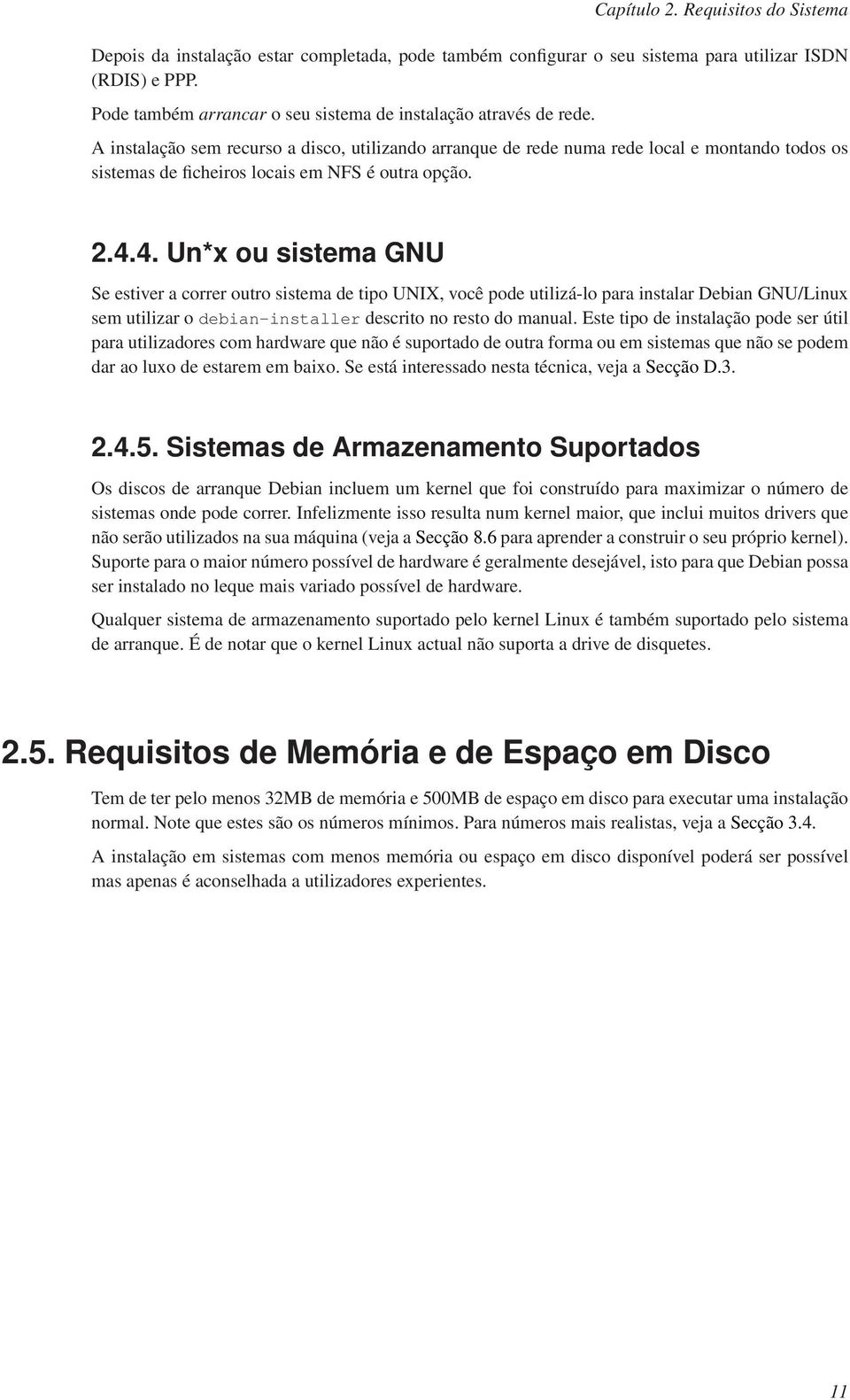 Capítulo 2. Requisitos do Sistema

Depois da instalação estar completada, pode também configurar o seu sistema para utilizar ISDN (RDIS) e PPP.

Pode também arrancar o seu sistema de instalação através de rede.

A instalação sem recurso a disco, utilizando arranque de rede numa rede local e montando todos os sistemas de ficheiros locais em NFS é outra opção.

2.4.4. Un*x ou sistema GNU

Se estiver a correr outro sistema de tipo UNIX, você pode utilizá-lo para instalar Debian GNU/Linux sem utilizar o debian-installer descrito no resto do manual. Este tipo de instalação pode ser útil para utilizadores com hardware que não é suportado de outra forma ou em sistemas que não se podem dar ao luxo de estarem em baixo. Se está interessado nesta técnica, veja a Secção D.3.

2.4.5. Sistemas de Armazenamento Suportados

Os discos de arranque Debian incluem um kernel que foi construído para maximizar o número de sistemas onde pode correr. Infelizmente isso resulta num kernel maior, que inclui muitos drivers que não serão utilizados na sua máquina (veja a Secção 8.6 para aprender a construir o seu próprio kernel). Suporte para o maior número possível de hardware é geralmente desejável, isto para que Debian possa ser instalado no leque mais variado possível de hardware.

Qualquer sistema de armazenamento suportado pelo kernel Linux é também suportado pelo sistema de arranque. É de notar que o kernel Linux actual não suporta a drive de disquetes.

2.5. Requisitos de Memória e de Espaço em Disco

Tem de ter pelo menos 32MB de memória e 500MB de espaço em disco para executar uma instalação normal. Note que estes são os números mínimos. Para números mais realistas, veja a Secção 3.4.

A instalação em sistemas com menos memória ou espaço em disco disponível poderá ser possível mas apenas é aconselhada a utilizadores experientes.

11